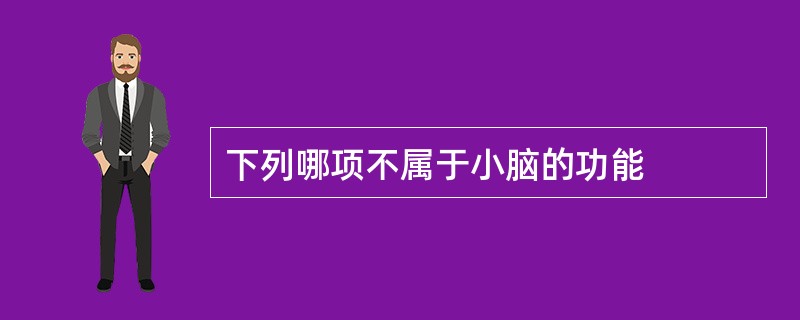 下列哪项不属于小脑的功能